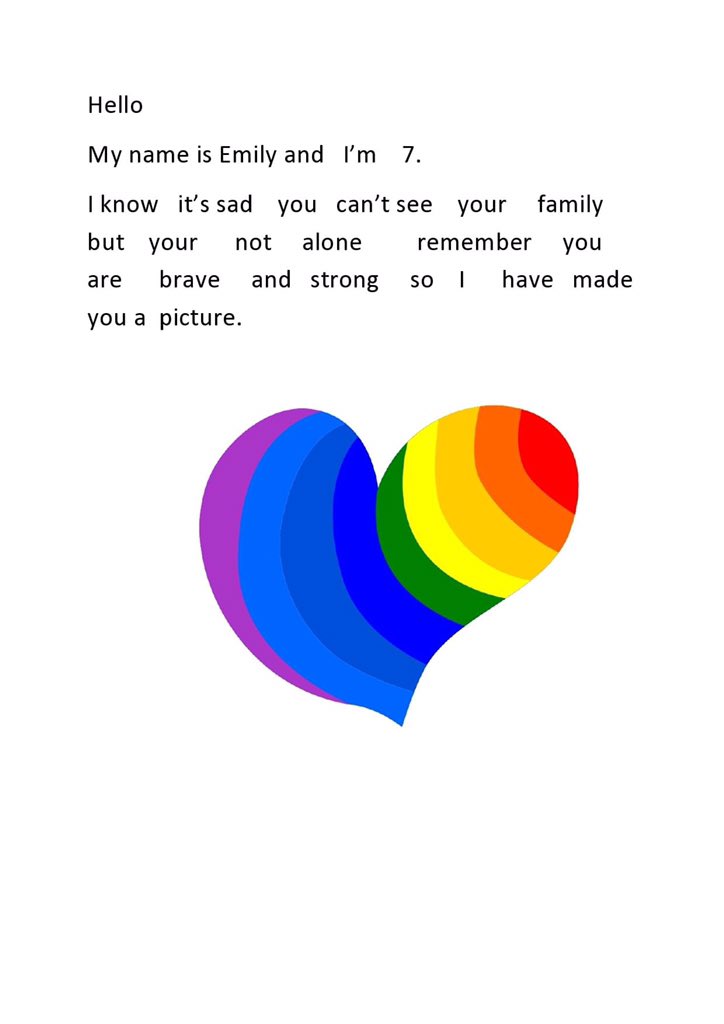 Hello

My name is Emily and I'm 7.

I know it's sad you can't see your family but your not alone remember you are brave and strong so I have made you a picture.